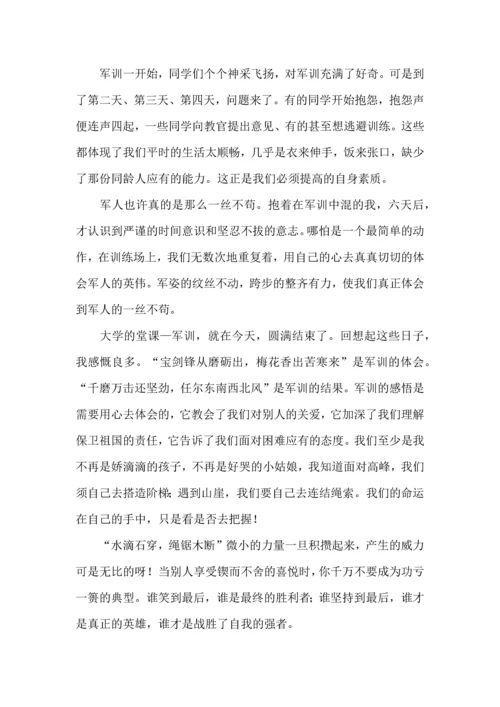 军训一开始，同学们个个神采飞扬，对军训充满了好奇。可是到了第二天、第三天、第四天，问题来了。有的同学开始抱怨，抱怨声便连声四起，一些同学向教官提出意见、有的甚至想逃避训练。这些都体现了我们平时的生活太顺畅，几乎是衣来伸手，饭来张口，缺少了那份同龄人应有的能力。这正是我们必须提高的自身素质。

军人也许真的是那么一丝不苟。抱着在军训中混的我，六天后，才认识到严谨的时间意识和坚忍不拔的意志。哪怕是一个最简单的动作，在训练场上，我们无数次地重复着，用自己的心去真真切切的体会军人的英伟。军姿的纹丝不动，跨步的整齐有力，使我们真正体会到军人的一丝不苟。

大学的堂课—军训，就在今天，圆满结束了。回想起这些日子，我感慨良多。“宝剑锋从磨砺出，梅花香出苦寒来”是军训的体会。“千磨万击还坚劲，任尔东南西北风”是军训的结果。军训的感悟是需要用心去体会的，它教会了我们对别人的关爱，它加深了我们理解保卫祖国的责任，它告诉了我们面对困难应有的态度。我们至少是我不再是娇滴滴的孩子，不再是好哭的小姑娘，我知道面对高峰，我们须自己去搭造阶梯；遇到山崖，我们要自己去连结绳索。我们的命运在自己的手中，只是看是否去把握！

“水滴石穿，绳锯木断”微小的力量一旦积攒起来，产生的威力可是无比的呀！当别人享受锲而不舍的喜悦时，你千万不要成为功亏一篑的典型。谁笑到最后，谁是最终的胜利者；谁坚持到最后，谁才是真正的英雄，谁才是战胜了自我的强者。